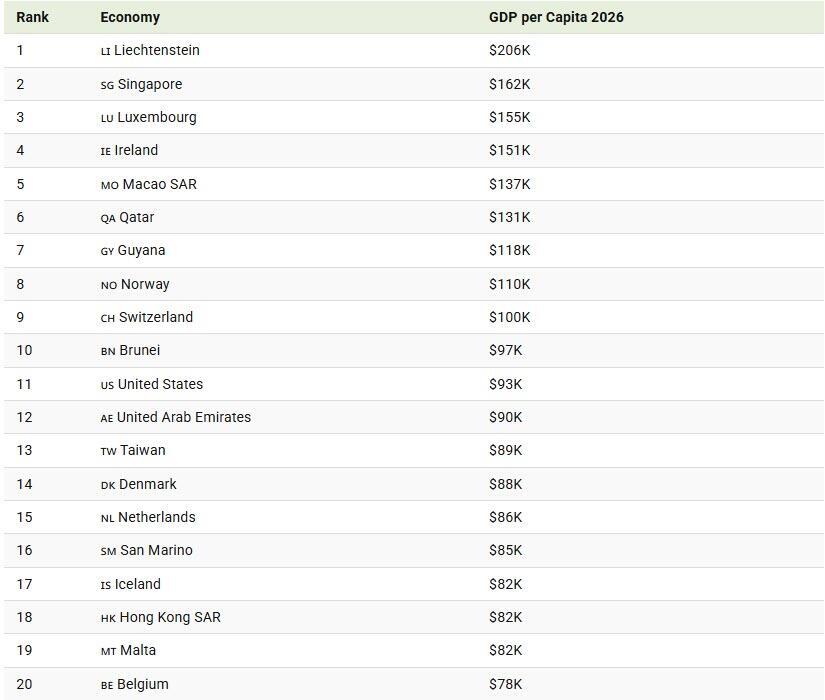 | Rank | Economy | GDP per Capita 2026 |
|---|---|---|
| 1 | LI Liechtenstein | \$206K |
| 2 | SG Singapore | \$162K |
| 3 | LU Luxembourg | \$155K |
| 4 | IE Ireland | \$151K |
| 5 | MO Macao SAR | \$137K |
| 6 | QA Qatar | \$131K |
| 7 | GY Guyana | \$118K |
| 8 | NO Norway | \$110K |
| 9 | CH Switzerland | \$100K |
| 10 | BN Brunei | \$97K |
| 11 | US United States | \$93K |
| 12 | AE United Arab Emirates | \$90K |
| 13 | TW Taiwan | \$89K |
| 14 | DK Denmark | \$88K |
| 15 | NL Netherlands | \$86K |
| 16 | SM San Marino | \$85K |
| 17 | IS Iceland | \$82K |
| 18 | HK Hong Kong SAR | \$82K |
| 19 | MT Malta | \$82K |
| 20 | BE Belgium | \$78K |